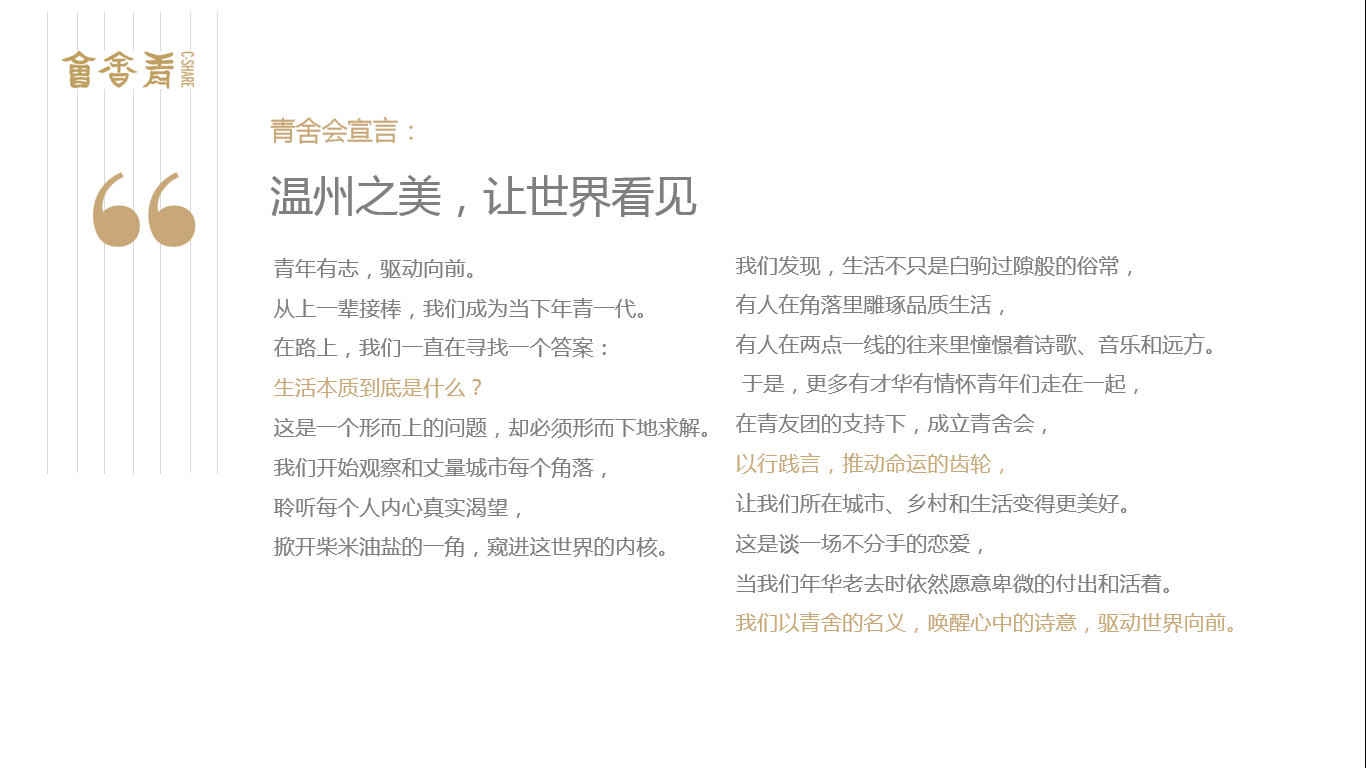 會舍青
C-SHARE

青舍会宣言：

温州之美，让世界看见

青年有志，驱动向前。

从上一辈接棒，我们成为当下年青一代。

在路上，我们一直在寻找一个答案：

生活本质到底是什么？

这是一个形而上的问题，却必须形而下地求解。

我们开始观察和丈量城市每个角落，

聆听每个人内心真实渴望，

掀开柴米油盐的一角，窥进这世界的内核。

我们发现，生活不只是白驹过隙般的俗常，

有人在角落里雕琢品质生活，

有人在两点一线的往来里憧憬着诗歌、音乐和远方。

于是，更多有才华有情怀青年们走在一起，

在青友团的支持下，成立青舍会，

以行践言，推动命运的齿轮，

让我们所在城市、乡村和生活变得更美好。

这是谈一场不分手的恋爱，

当我们年华老去时依然愿意卑微的付出和活着。

我们以青舍的名义，唤醒心中的诗意，驱动世界向前。